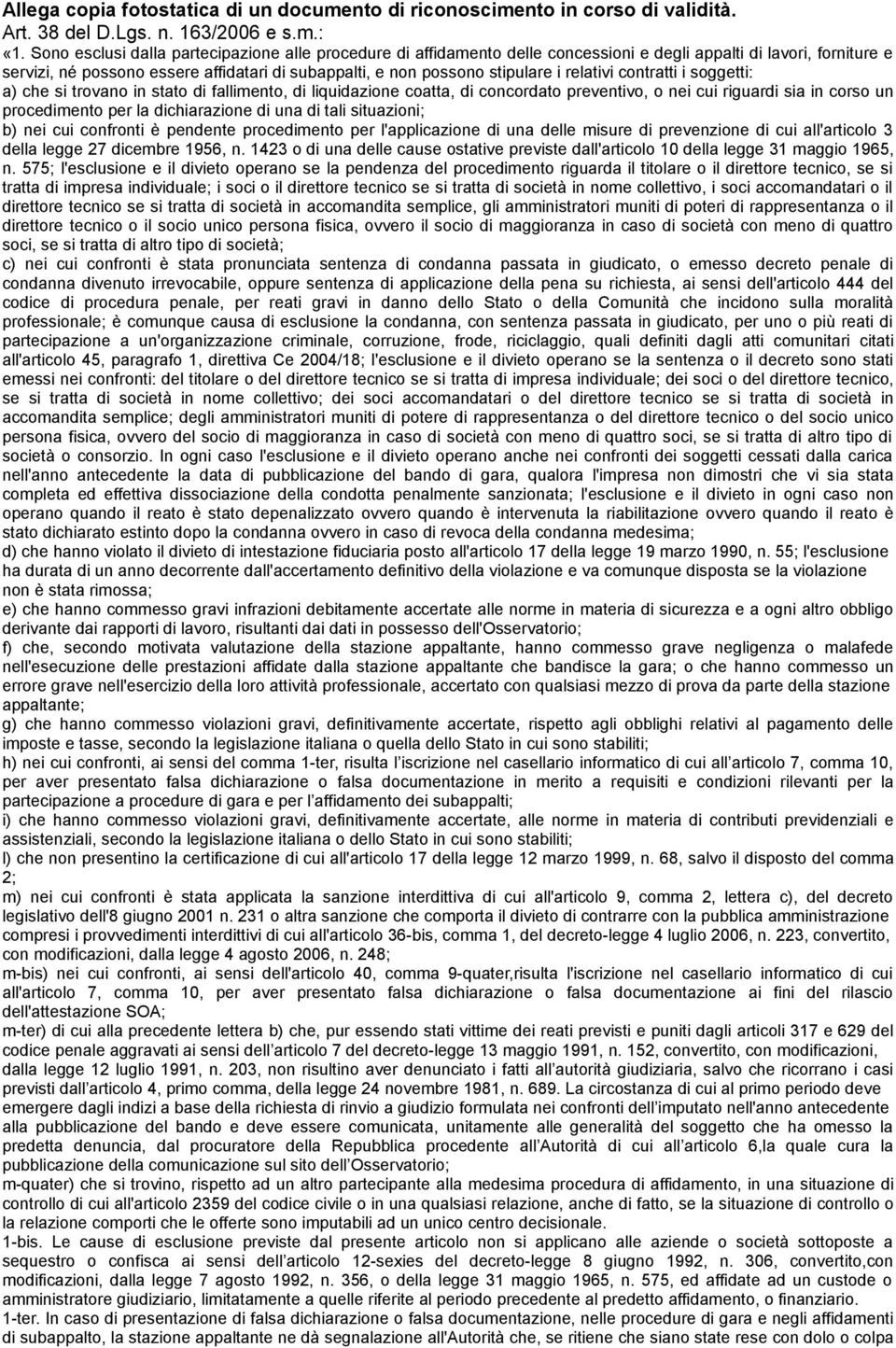 Allega copia fotostatica di un documento di riconoscimento in corso di validità.
Art. 38 del D.Lgs. n. 163/2006 e s.m.:

«1. Sono esclusi dalla partecipazione alle procedure di affidamento delle concessioni e degli appalti di lavori, forniture e servizi, né possono essere affidatari di subappalti, e non possono stipulare i relativi contratti i soggetti:

a) che si trovano in stato di fallimento, di liquidazione coatta, di concordato preventivo, o nei cui riguardi sia in corso un procedimento per la dichiarazione di una di tali situazioni;

b) nei cui confronti è pendente procedimento per l'applicazione di una delle misure di prevenzione di cui all'articolo 3 della legge 27 dicembre 1956, n. 1423 o di una delle cause ostative previste dall'articolo 10 della legge 31 maggio 1965, n. 575; l'esclusione e il divieto operano se la pendenza del procedimento riguarda il titolare o il direttore tecnico, se si tratta di impresa individuale; i soci o il direttore tecnico se si tratta di società in nome collettivo, i soci accomandatari o il direttore tecnico se si tratta di società in accomandita semplice, gli amministratori muniti di poteri di rappresentanza o il direttore tecnico o il socio unico persona fisica, ovvero il socio di maggioranza in caso di società con meno di quattro soci, se si tratta di altro tipo di società;

c) nei cui confronti è stata pronunciata sentenza di condanna passata in giudicato, o emesso decreto penale di condanna divenuto irrevocabile, oppure sentenza di applicazione della pena su richiesta, ai sensi dell'articolo 444 del codice di procedura penale, per reati gravi in danno dello Stato o della Comunità che incidono sulla moralità professionale; è comunque causa di esclusione la condanna, con sentenza passata in giudicato, per uno o più reati di partecipazione a un'organizzazione criminale, corruzione, frode, riciclaggio, quali definiti dagli atti comunitari citati all'articolo 45, paragrafo 1, direttiva Ce 2004/18; l'esclusione e il divieto operano se la sentenza o il decreto sono stati emessi nei confronti: del titolare o del direttore tecnico se si tratta di impresa individuale; dei soci o del direttore tecnico, se si tratta di società in nome collettivo; dei soci accomandatari o del direttore tecnico se si tratta di società in accomandita semplice; degli amministratori muniti di potere di rappresentanza o del direttore tecnico o del socio unico persona fisica, ovvero del socio di maggioranza in caso di società con meno di quattro soci, se si tratta di altro tipo di società o consorzio. In ogni caso l'esclusione e il divieto operano anche nei confronti dei soggetti cessati dalla carica nell'anno antecedente la data di pubblicazione del bando di gara, qualora l'impresa non dimostri che vi sia stata completa ed effettiva dissociazione della condotta penalmente sanzionata; l'esclusione e il divieto in ogni caso non operano quando il reato è stato depenalizzato ovvero quando è intervenuta la riabilitazione ovvero quando il reato è stato dichiarato estinto dopo la condanna ovvero in caso di revoca della condanna medesima;

d) che hanno violato il divieto di intestazione fiduciaria posto all'articolo 17 della legge 19 marzo 1990, n. 55; l'esclusione ha durata di un anno decorrente dall'accertamento definitivo della violazione e va comunque disposta se la violazione non è stata rimossa;

e) che hanno commesso gravi infrazioni debitamente accertate alle norme in materia di sicurezza e a ogni altro obbligo derivante dai rapporti di lavoro, risultanti dai dati in possesso dell'Osservatorio;

f) che, secondo motivata valutazione della stazione appaltante, hanno commesso grave negligenza o malafede nell'esecuzione delle prestazioni affidate dalla stazione appaltante che bandisce la gara; o che hanno commesso un errore grave nell'esercizio della loro attività professionale, accertato con qualsiasi mezzo di prova da parte della stazione appaltante;

g) che hanno commesso violazioni gravi, definitivamente accertate, rispetto agli obblighi relativi al pagamento delle imposte e tasse, secondo la legislazione italiana o quella dello Stato in cui sono stabiliti;

h) nei cui confronti, ai sensi del comma 1-ter, risulta l'iscrizione nel casellario informatico di cui all'articolo 7, comma 10, per aver presentato falsa dichiarazione o falsa documentazione in merito a requisiti e condizioni rilevanti per la partecipazione a procedure di gara e per l'affidamento dei subappalti;

i) che hanno commesso violazioni gravi, definitivamente accertate, alle norme in materia di contributi previdenziali e assistenziali, secondo la legislazione italiana o dello Stato in cui sono stabiliti;

l) che non presentino la certificazione di cui all'articolo 17 della legge 12 marzo 1999, n. 68, salvo il disposto del comma 2;

m) nei cui confronti è stata applicata la sanzione interdittiva di cui all'articolo 9, comma 2, lettera c), del decreto legislativo dell'8 giugno 2001 n. 231 o altra sanzione che comporta il divieto di contrarre con la pubblica amministrazione compresi i provvedimenti interdittivi di cui all'articolo 36-bis, comma 1, del decreto-legge 4 luglio 2006, n. 223, convertito, con modificazioni, dalla legge 4 agosto 2006, n. 248;

m-bis) nei cui confronti, ai sensi dell'articolo 40, comma 9-quater,risulta l'iscrizione nel casellario informatico di cui all'articolo 7, comma 10, per aver presentato falsa dichiarazione o falsa documentazione ai fini del rilascio dell'attestazione SOA;

m-ter) di cui alla precedente lettera b) che, pur essendo stati vittime dei reati previsti e puniti dagli articoli 317 e 629 del codice penale aggravati ai sensi dell'articolo 7 del decreto-legge 13 maggio 1991, n. 152, convertito, con modificazioni, dalla legge 12 luglio 1991, n. 203, non risultino aver denunciato i fatti all'autorità giudiziaria, salvo che ricorrano i casi previsti dall'articolo 4, primo comma, della legge 24 novembre 1981, n. 689. La circostanza di cui al primo periodo deve emergere dagli indizi a base della richiesta di rinvio a giudizio formulata nei confronti dell'imputato nell'anno antecedente alla pubblicazione del bando e deve essere comunicata, unitamente alle generalità del soggetto che ha omesso la predetta denuncia, dal procuratore della Repubblica procedente all'Autorità di cui all'articolo 6,la quale cura la pubblicazione della comunicazione sul sito dell'Osservatorio;

m-quater) che si trovino, rispetto ad un altro partecipante alla medesima procedura di affidamento, in una situazione di controllo di cui all'articolo 2359 del codice civile o in una qualsiasi relazione, anche di fatto, se la situazione di controllo o la relazione comporti che le offerte sono imputabili ad un unico centro decisionale.

1-bis. Le cause di esclusione previste dal presente articolo non si applicano alle aziende o società sottoposte a sequestro o confisca ai sensi dell'articolo 12-sexies del decreto-legge 8 giugno 1992, n. 306, convertito,con modificazioni, dalla legge 7 agosto 1992, n. 356, o della legge 31 maggio 1965, n. 575, ed affidate ad un custode o amministratore giudiziario, limitatamente a quelle riferite al periodo precedente al predetto affidamento, o finanziario.

1-ter. In caso di presentazione di falsa dichiarazione o falsa documentazione, nelle procedure di gara e negli affidamenti di subappalto, la stazione appaltante ne dà segnalazione all'Autorità che, se ritiene che siano state rese con dolo o colpa